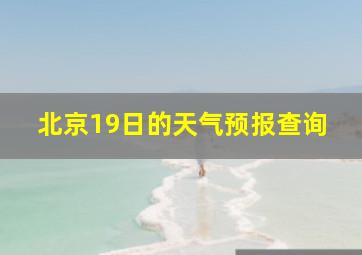 北京19日的天气预报查询